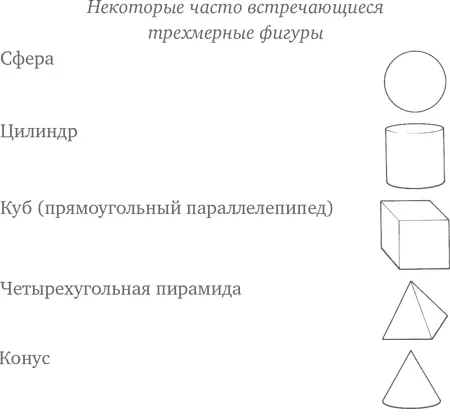 Некоторые часто встречающиеся трехмерные фигуры

Сфера

Цилиндр

Куб (прямоугольный параллелепипед)

Четырехугольная пирамида

Конус